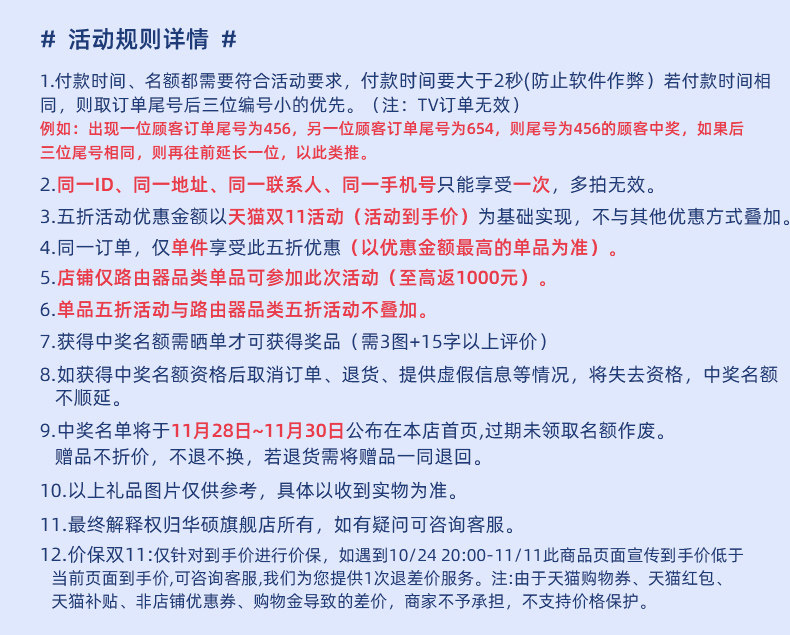 # 活动规则详情 #

1.付款时间、名额都需要符合活动要求，付款时间要大于2秒(防止软件作弊）若付款时间相同，则取订单尾号后三位编号小的优先。（注：TV订单无效）
例如：出现一位顾客订单尾号为456，另一位顾客订单尾号为654，则尾号为456的顾客中奖，如果后三位尾号相同，则再往前延长一位，以此类推。

2.同一ID、同一地址、同一联系人、同一手机号只能享受一次，多拍无效。

3.五折活动优惠金额以天猫双11活动（活动到手价）为基础实现，不与其他优惠方式叠加。

4.同一订单，仅单件享受此五折优惠（以优惠金额最高的单品为准）。

5.店铺仅路由器品类单品可参加此次活动（至高返1000元）。

6.单品五折活动与路由器品类五折活动不叠加。

7.获得中奖名额需晒单才可获得奖品（需3图+15字以上评价）

8.如获得中奖名额资格后取消订单、退货、提供虚假信息等情况，将失去资格，中奖名额不顺延。

9.中奖名单将于11月28日~11月30日公布在本店首页,过期未领取名额作废。
赠品不折价，不退不换，若退货需将赠品一同退回。

10.以上礼品图片仅供参考，具体以收到实物为准。

11.最终解释权归华硕旗舰店所有，如有疑问可咨询客服。

12.价保双11:仅针对到手价进行价保，如遇到10/24 20:00-11/11此商品页面宣传到手价低于当前页面到手价,可咨询客服,我们为您提供1次退差价服务。注:由于天猫购物券、天猫红包、天猫补贴、非店铺优惠券、购物金导致的差价，商家不予承担，不支持价格保护。